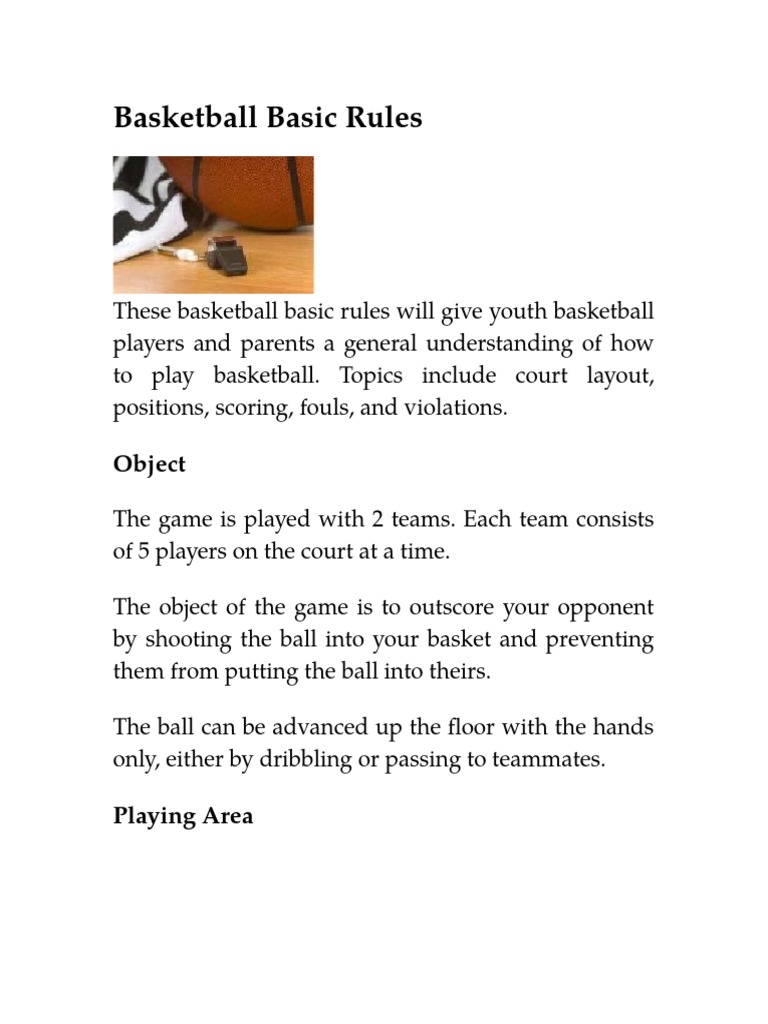 Basketball Basic Rules

These basketball basic rules will give youth basketball players and parents a general understanding of how to play basketball. Topics include court layout, positions, scoring, fouls, and violations.

Object

The game is played with 2 teams. Each team consists of 5 players on the court at a time.

The object of the game is to outscore your opponent by shooting the ball into your basket and preventing them from putting the ball into theirs.

The ball can be advanced up the floor with the hands only, either by dribbling or passing to teammates.

Playing Area